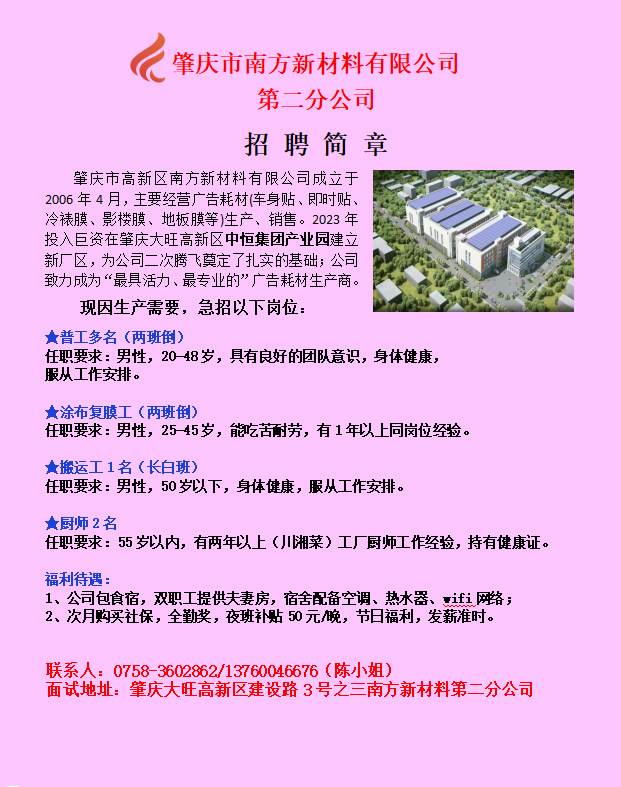 肇庆市南方新材料有限公司
第二分公司

招 聘 简 章

肇庆市高新区南方新材料有限公司成立于2006年4月，主要经营广告耗材(车身贴、即时贴、冷裱膜、影楼膜、地板膜等)生产、销售。2023年投入巨资在肇庆大旺高新区中恒集团产业园建立新厂区，为公司二次腾飞奠定了扎实的基础；公司致力成为“最具活力、最专业的”广告耗材生产商。

现因生产需要，急招以下岗位：

★普工多名（两班倒）
任职要求：男性，20-48岁，具有良好的团队意识，身体健康，服从工作安排。

★涂布复膜工（两班倒）
任职要求：男性，25-45岁，能吃苦耐劳，有1年以上同岗位经验。

★搬运工1名（长白班）
任职要求：男性，50岁以下，身体健康，服从工作安排。

★厨师2名
任职要求：55岁以内，有两年以上（川湘菜）工厂厨师工作经验，持有健康证。

福利待遇：
1、公司包食宿，双职工提供夫妻房，宿舍配备空调、热水器、wifi网络；
2、次月购买社保，全勤奖，夜班补贴50元/晚，节日福利，发薪准时。

联系人：0758-3602862/13760046676（陈小姐）
面试地址：肇庆大旺高新区建设路3号之三南方新材料第二分公司